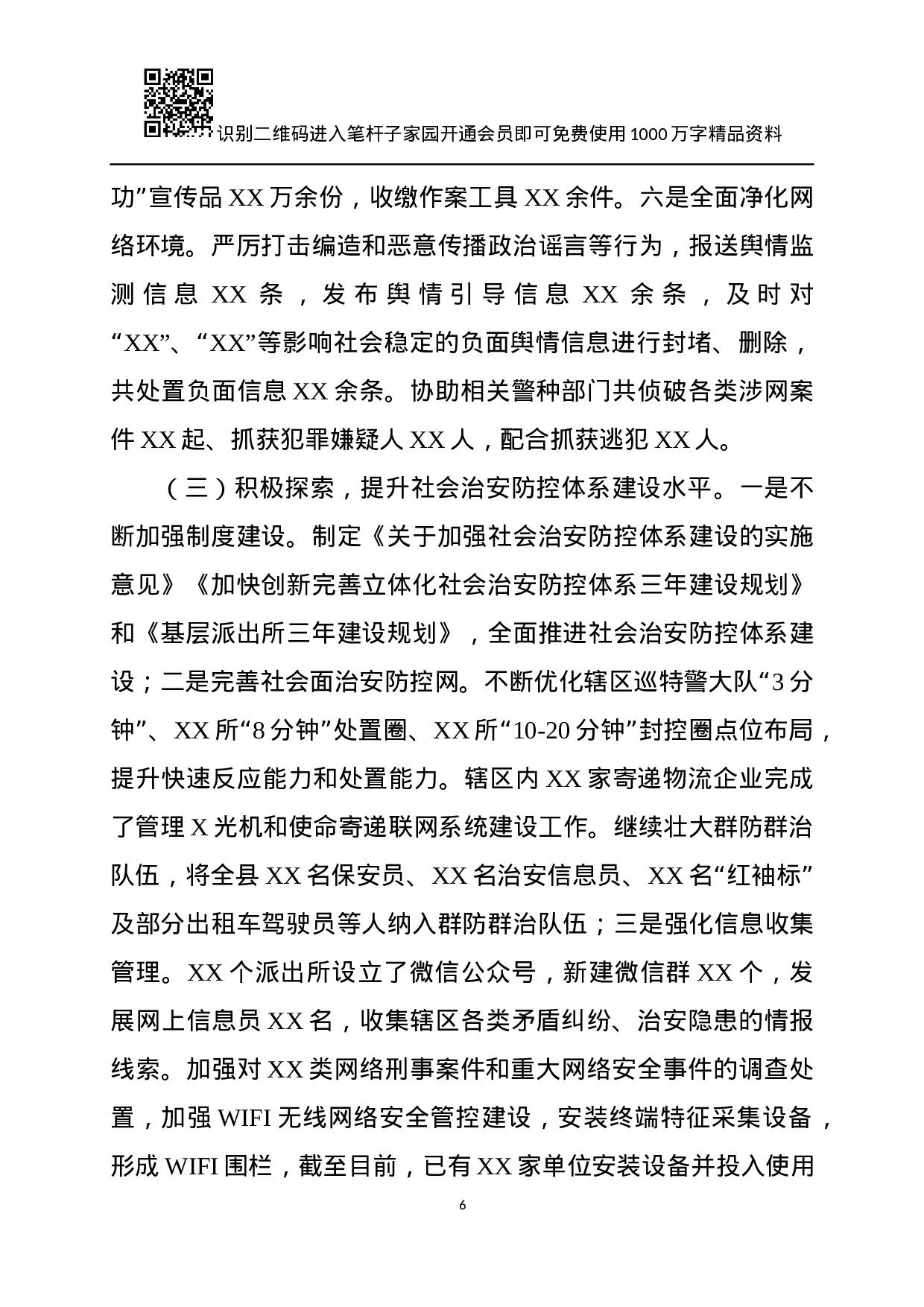 识别二维码进入笔杆子家园开通会员即可免费使用1000万字精品资料

功”宣传品XX万余份，收缴作案工具XX余件。六是全面净化网络环境。严厉打击编造和恶意传播政治谣言等行为，报送舆情监测信息XX条，发布舆情引导信息XX余条，及时对“XX”、“XX”等影响社会稳定的负面舆情信息进行封堵、删除，共处置负面信息XX余条。协助相关警种部门共侦破各类涉网案件XX起、抓获犯罪嫌疑人XX人，配合抓获逃犯XX人。

（三）积极探索，提升社会治安防控体系建设水平。一是不断加强制度建设。制定《关于加强社会治安防控体系建设的实施意见》《加快创新完善立体化社会治安防控体系三年建设规划》和《基层派出所三年建设规划》，全面推进社会治安防控体系建设；二是完善社会面治安防控网。不断优化辖区巡特警大队“3分钟”、XX所“8分钟”处置圈、XX所“10-20分钟”封控圈点位布局，提升快速反应能力和处置能力。辖区内XX家寄递物流企业完成了管理X光机和使命寄递联网系统建设工作。继续壮大群防群治队伍，将全县XX名保安员、XX名治安信息员、XX名“红袖标”及部分出租车驾驶员等人纳入群防群治队伍；三是强化信息收集管理。XX个派出所设立了微信公众号，新建微信群XX个，发展网上信息员XX名，收集辖区各类矛盾纠纷、治安隐患的情报线索。加强对XX类网络刑事案件和重大网络安全事件的调查处置，加强WIFI无线网络安全管控建设，安装终端特征采集设备，形成WIFI围栏，截至目前，已有XX家单位安装设备并投入使用

6